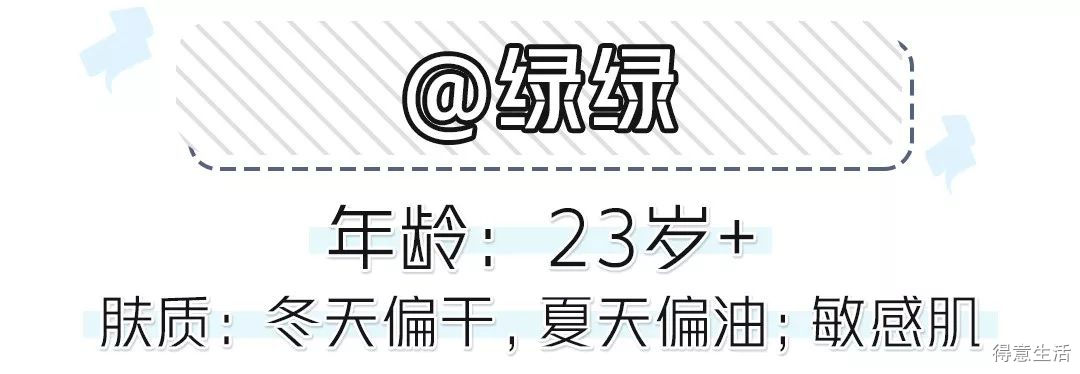 @绿绿

年龄：23岁+

肤质：冬天偏干，夏天偏油；敏感肌

得意生活